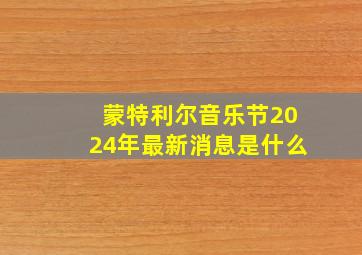 蒙特利尔音乐节2024年最新消息是什么